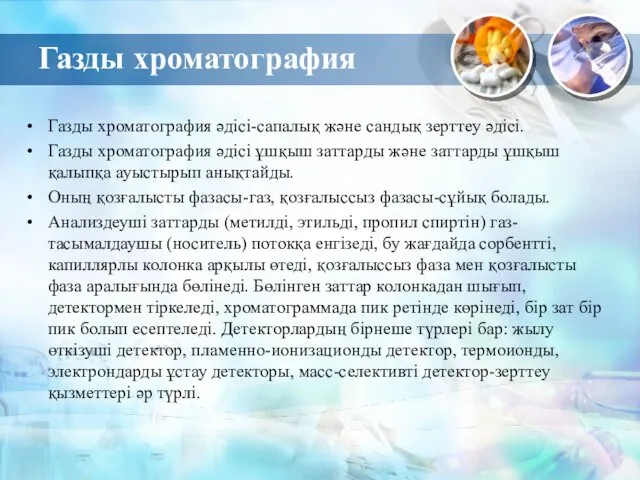 Газды хроматография

• Газды хроматография әдісі-сапалық және сандық зерттеу әдісі.
• Газды хроматография әдісі ұшқыш заттарды және заттарды ұшқыш қалыпқа ауыстырып анықтайды.
• Оның қозғалысты фазасы-газ, қозғалыссыз фазасы-сұйық болады.
• Анализдеуші заттарды (метилді, этильді, пропил спиртін) газ-тасымалдаушы (носитель) потокқа енгізеді, бу жағдайда сорбентті, капиллярлы колонка арқылы өтеді, қозғалыссыз фаза мен қозғалысты фаза аралығында бөлінеді. Бөлінген заттар колонкадан шығып, детектормен тіркеледі, хроматограммада пик ретінде көрінеді, бір зат бір пик болып есептеледі. Детекторлардың бірнеше түрлері бар: жылу өткізуші детектор, пламенно-ионизационды детектор, термоионды, электрондарды ұстау детекторы, масс-селективті детектор-зерттеу қызметтері әр түрлі.